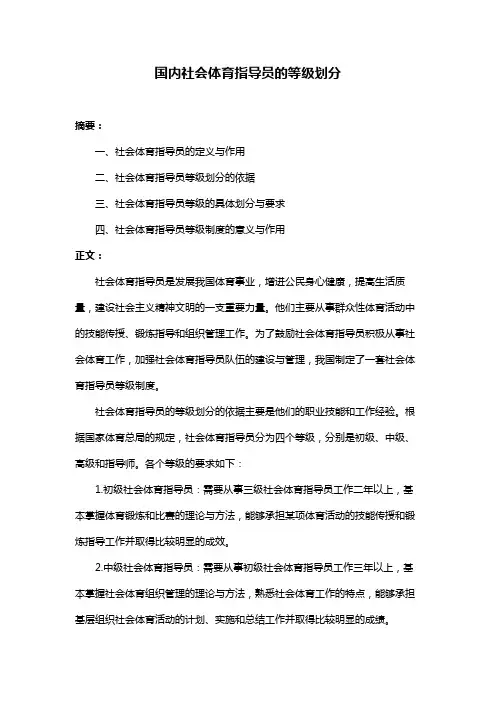 国内社会体育指导员的等级划分

摘要：

一、社会体育指导员的定义与作用

二、社会体育指导员等级划分的依据

三、社会体育指导员等级的具体划分与要求

四、社会体育指导员等级制度的意义与作用

正文：

社会体育指导员是发展我国体育事业，增进公民身心健康，提高生活质量，建设社会主义精神文明的一支重要力量。他们主要从事群众性体育活动中的技能传授、锻炼指导和组织管理工作。为了鼓励社会体育指导员积极从事社会体育工作，加强社会体育指导员队伍的建设与管理，我国制定了一套社会体育指导员等级制度。

社会体育指导员的等级划分的依据主要是他们的职业技能和工作经验。根据国家体育总局的规定，社会体育指导员分为四个等级，分别是初级、中级、高级和指导师。各个等级的要求如下：

1.初级社会体育指导员：需要从事三级社会体育指导员工作二年以上，基本掌握体育锻炼和比赛的理论与方法，能够承担某项体育活动的技能传授和锻炼指导工作并取得比较明显的成效。

2.中级社会体育指导员：需要从事初级社会体育指导员工作三年以上，基本掌握社会体育组织管理的理论与方法，熟悉社会体育工作的特点，能够承担基层组织社会体育活动的计划、实施和总结工作并取得比较明显的成绩。